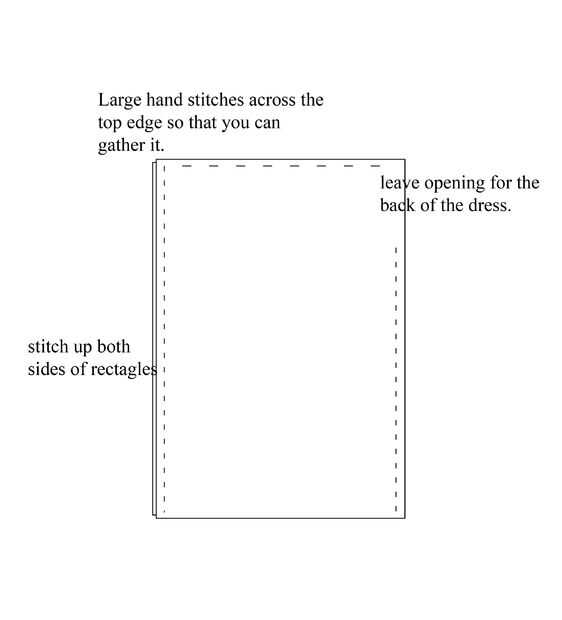 Large hand stitches across the top edge so that you can gather it.

leave opening for the back of the dress.

stitch up both sides of rectagles